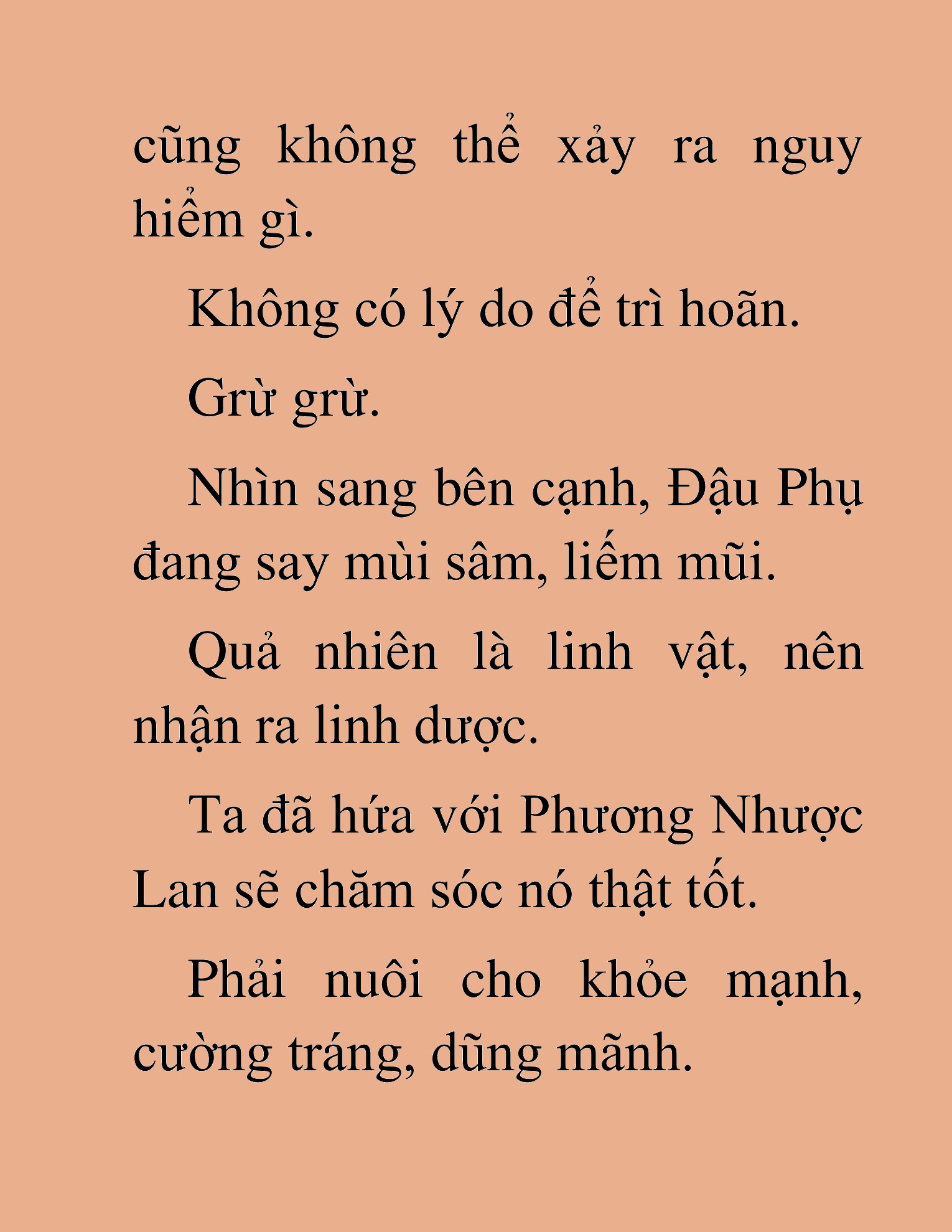 cũng không thể xảy ra nguy hiểm gì.

Không có lý do để trì hoãn.

Grừ grừ.

Nhìn sang bên cạnh, Đậu Phụ đang say mùi sâm, liếm mũi.

Quả nhiên là linh vật, nên nhận ra linh dược.

Ta đã hứa với Phương Nhược Lan sẽ chăm sóc nó thật tốt.

Phải nuôi cho khỏe mạnh, cường tráng, dũng mãnh.